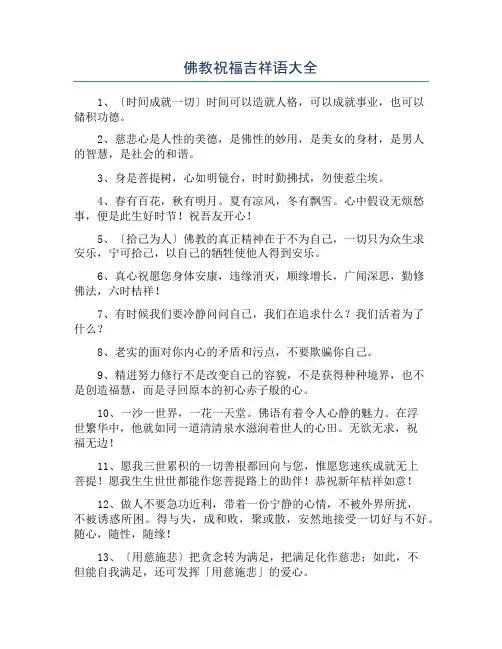 佛教祝福吉祥语大全

1、〔时间成就一切〕时间可以造就人格，可以成就事业，也可以储积功德。

2、慈悲心是人性的美德，是佛性的妙用，是美女的身材，是男人的智慧，是社会的和谐。

3、身是菩提树，心如明镜台，时时勤拂拭，勿使惹尘埃。

4、春有百花，秋有明月。夏有凉风，冬有飘雪。心中假设无烦愁事，便是此生好时节！祝吾友开心！

5、〔拾己为人〕佛教的真正精神在于不为自己，一切只为众生求安乐，宁可拾己，以自己的牺牲使他人得到安乐。

6、真心祝愿您身体安康，违缘消灭，顺缘增长，广闻深思，勤修佛法，六时桔祥！

7、有时候我们要冷静问问自己，我们在追求什么？我们活着为了什么？

8、老实的面对你内心的矛盾和污点，不要欺骗你自己。

9、精进努力修行不是改变自己的容貌，不是获得种种境界，也不是创造福慧，而是寻回原本的初心赤子般的心。

10、一沙一世界，一花一天堂。佛语有着令人心静的魅力。在浮世繁华中，他就如同一道清清泉水滋润着世人的心田。无欲无求，祝福无边！

11、愿我三世累积的一切善根都回向与您，惟愿您速疾成就无上菩提！愿我生生世世都能作您菩提路上的助伴！恭祝新年桔祥如意！

12、做人不要急功近利，带着一份宁静的心情，不被外界所扰，不被诱惑所困。得与失，成和败，聚或散，安然地接受一切好与不好。随心，随性，随缘！

13、〔用慈施悲〕把贪念转为满足，把满足化作慈悲；如此，不但能自我满足，还可发挥「用慈施悲」的爱心。